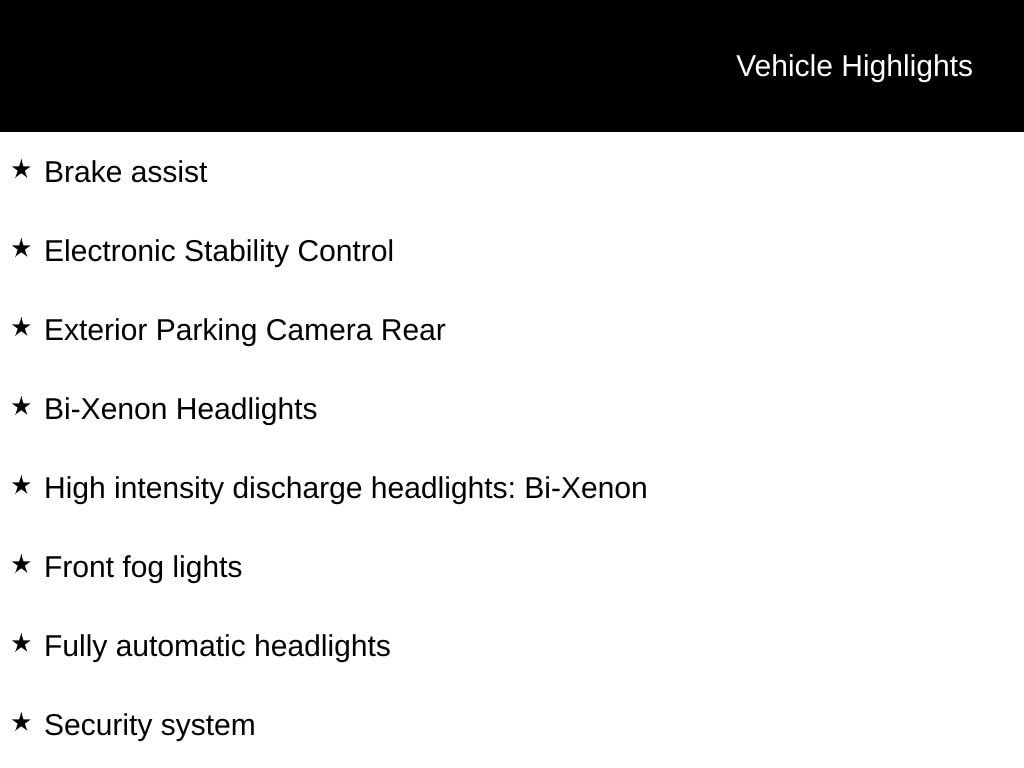 Vehicle Highlights

★ Brake assist

★ Electronic Stability Control

★ Exterior Parking Camera Rear

★ Bi-Xenon Headlights

★ High intensity discharge headlights: Bi-Xenon

★ Front fog lights

★ Fully automatic headlights

★ Security system